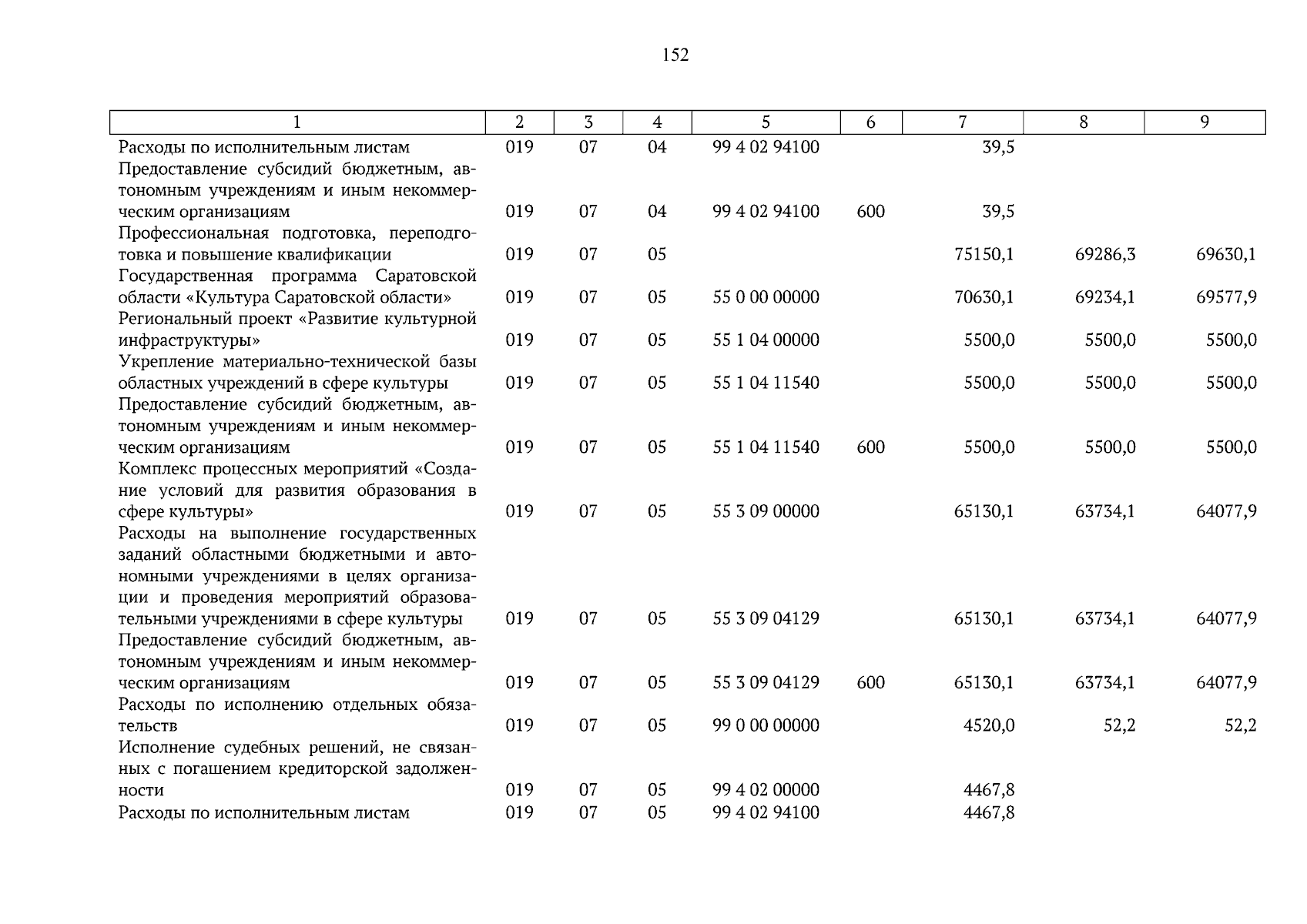 152

| 1 | 2 | 3 | 4 | 5 | 6 | 7 | 8 | 9 |
|---|---|---|---|---|---|---|---|---|
| Расходы по исполнительным листам | 019 | 07 | 04 | 99 4 02 94100 | | 39,5 | | |
| Предоставление субсидий бюджетным, автономным учреждениям и иным некоммерческим организациям | 019 | 07 | 04 | 99 4 02 94100 | 600 | 39,5 | | |
| Профессиональная подготовка, переподготовка и повышение квалификации | 019 | 07 | 05 | | | 75150,1 | 69286,3 | 69630,1 |
| Государственная программа Саратовской области «Культура Саратовской области» | 019 | 07 | 05 | 55 0 00 00000 | | 70630,1 | 69234,1 | 69577,9 |
| Региональный проект «Развитие культурной инфраструктуры» | 019 | 07 | 05 | 55 1 04 00000 | | 5500,0 | 5500,0 | 5500,0 |
| Укрепление материально-технической базы областных учреждений в сфере культуры | 019 | 07 | 05 | 55 1 04 11540 | | 5500,0 | 5500,0 | 5500,0 |
| Предоставление субсидий бюджетным, автономным учреждениям и иным некоммерческим организациям | 019 | 07 | 05 | 55 1 04 11540 | 600 | 5500,0 | 5500,0 | 5500,0 |
| Комплекс процессных мероприятий «Создание условий для развития образования в сфере культуры» | 019 | 07 | 05 | 55 3 09 00000 | | 65130,1 | 63734,1 | 64077,9 |
| Расходы на выполнение государственных заданий областными бюджетными и автономными учреждениями в целях организации и проведения мероприятий образовательными учреждениями в сфере культуры | 019 | 07 | 05 | 55 3 09 04129 | | 65130,1 | 63734,1 | 64077,9 |
| Предоставление субсидий бюджетным, автономным учреждениям и иным некоммерческим организациям | 019 | 07 | 05 | 55 3 09 04129 | 600 | 65130,1 | 63734,1 | 64077,9 |
| Расходы по исполнению отдельных обязательств | 019 | 07 | 05 | 99 0 00 00000 | | 4520,0 | 52,2 | 52,2 |
| Исполнение судебных решений, не связанных с погашением кредиторской задолженности | 019 | 07 | 05 | 99 4 02 00000 | | 4467,8 | | |
| Расходы по исполнительным листам | 019 | 07 | 05 | 99 4 02 94100 | | 4467,8 | | |